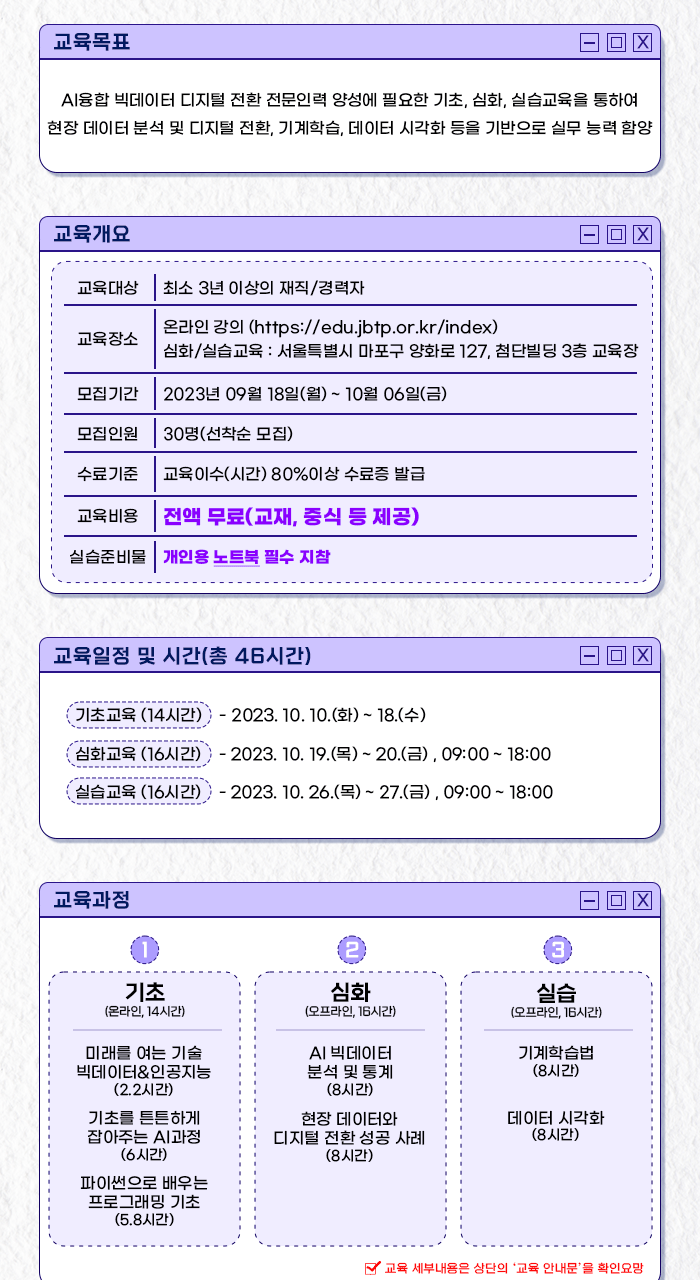 교육목표

AI융합 빅데이터 디지털 전환 전문인력 양성에 필요한 기초, 심화, 실습교육을 통하여 현장 데이터 분석 및 디지털 전환, 기계학습, 데이터 시각화 등을 기반으로 실무 능력 함양

교육개요

| 교육대상 | 최소 3년 이상의 재직/경력자 |
|---|---|
| 교육장소 | 온라인 강의 (https://edu.jbtp.or.kr/index) 심화/실습교육 : 서울특별시 마포구 양화로 127, 첨단빌딩 3층 교육장 |
| 모집기간 | 2023년 09월 18일(월) ~ 10월 06일(금) |
| 모집인원 | 30명(선착순 모집) |
| 수료기준 | 교육이수(시간) 80%이상 수료증 발급 |
| 교육비용 | 전액 무료(교재, 중식 등 제공) |
| 실습준비물 | 개인용 노트북 필수 지참 |

교육일정 및 시간(총 46시간)

기초교육 (14시간) - 2023. 10. 10.(화) ~ 18.(수)
심화교육 (16시간) - 2023. 10. 19.(목) ~ 20.(금) , 09:00 ~ 18:00
실습교육 (16시간) - 2023. 10. 26.(목) ~ 27.(금) , 09:00 ~ 18:00

교육과정

1
기초
(온라인, 14시간)
미래를 여는 기술 빅데이터&인공지능 (2.2시간)
기초를 튼튼하게 잡아주는 AI과정 (6시간)
파이썬으로 배우는 프로그래밍 기초 (5.8시간)

2
심화
(오프라인, 16시간)
AI 빅데이터 분석 및 통계 (8시간)
현장 데이터와 디지털 전환 성공 사례 (8시간)

3
실습
(오프라인, 16시간)
기계학습법 (8시간)
데이터 시각화 (8시간)

교육 세부내용은 상단의 '교육 안내문'을 확인요망